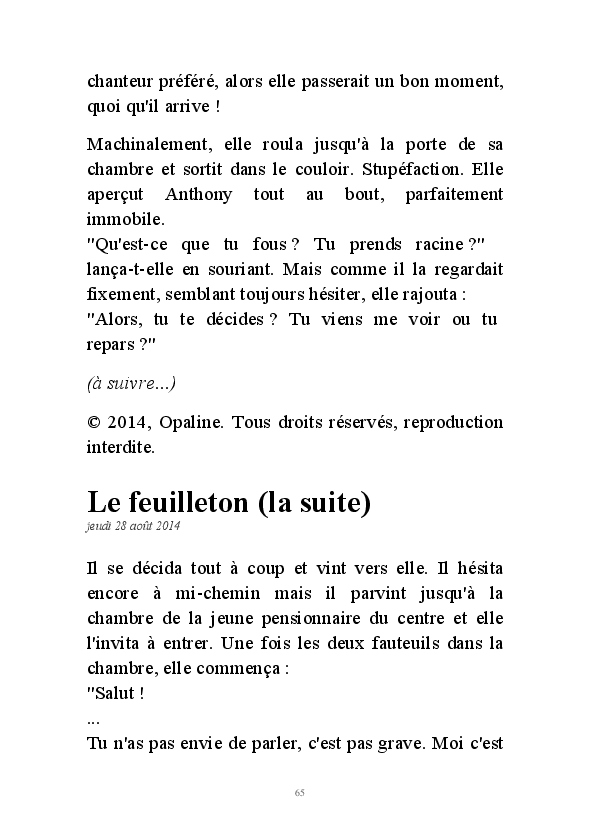 chanteur préféré, alors elle passerait un bon moment, quoi qu'il arrive !

Machinalement, elle roula jusqu'à la porte de sa chambre et sortit dans le couloir. Stupéfaction. Elle aperçut Anthony tout au bout, parfaitement immobile.
"Qu'est-ce que tu fous ? Tu prends racine ?" lança-t-elle en souriant. Mais comme il la regardait fixement, semblant toujours hésiter, elle rajouta :
"Alors, tu te décides ? Tu viens me voir ou tu repars ?"

(à suivre...)

© 2014, Opaline. Tous droits réservés, reproduction interdite.

Le feuilleton (la suite)
jeudi 28 août 2014

Il se décida tout à coup et vint vers elle. Il hésita encore à mi-chemin mais il parvint jusqu'à la chambre de la jeune pensionnaire du centre et elle l'invita à entrer. Une fois les deux fauteuils dans la chambre, elle commença :
"Salut !
...
Tu n'as pas envie de parler, c'est pas grave. Moi c'est

65